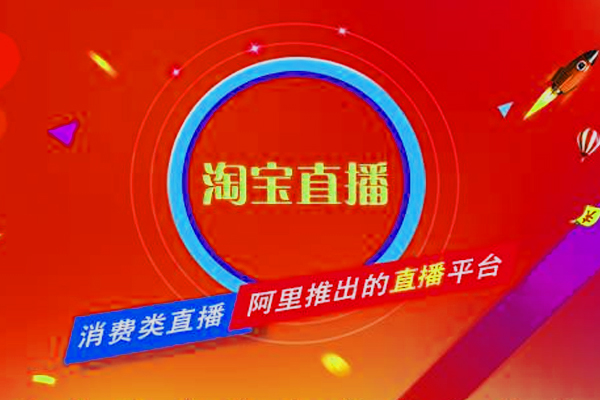 淘宝直播

消费类直播

阿里推出的直播平台